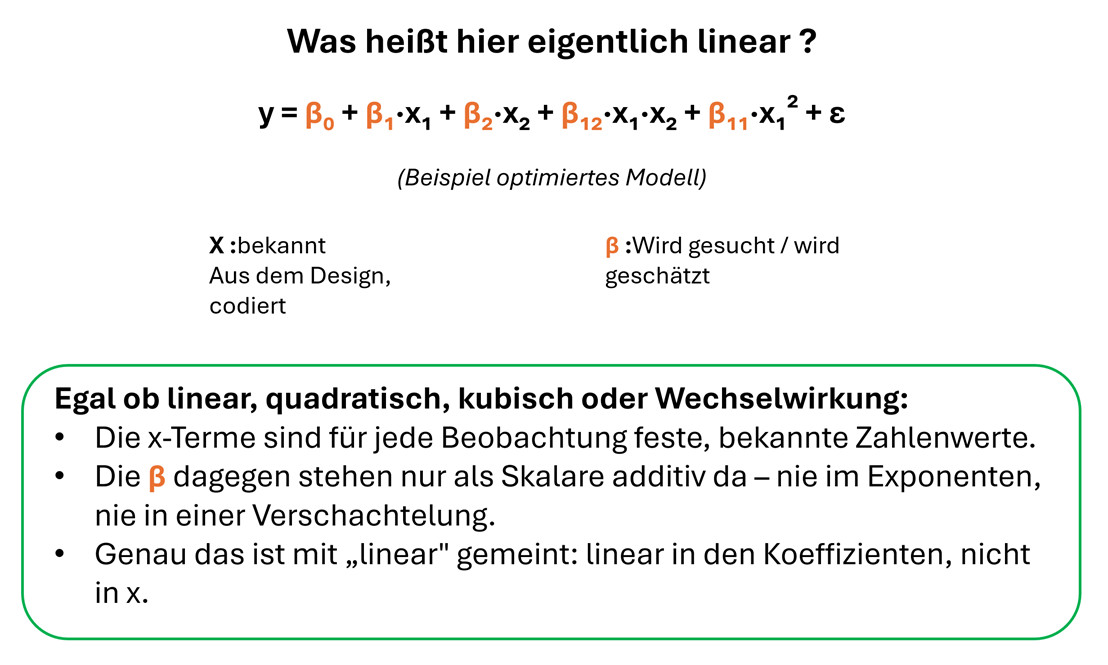 Was heißt hier eigentlich linear ?

$y = \beta_0 + \beta_1 \cdot x_1 + \beta_2 \cdot x_2 + \beta_{12} \cdot x_1 \cdot x_2 + \beta_{11} \cdot x_1^2 + \varepsilon$

(Beispiel optimiertes Modell)

X :bekannt
Aus dem Design, codiert

β :Wird gesucht / wird geschätzt

Egal ob linear, quadratisch, kubisch oder Wechselwirkung:
• Die x-Terme sind für jede Beobachtung feste, bekannte Zahlenwerte.
• Die β dagegen stehen nur als Skalare additiv da – nie im Exponenten, nie in einer Verschachtelung.
• Genau das ist mit „linear" gemeint: linear in den Koeffizienten, nicht in x.